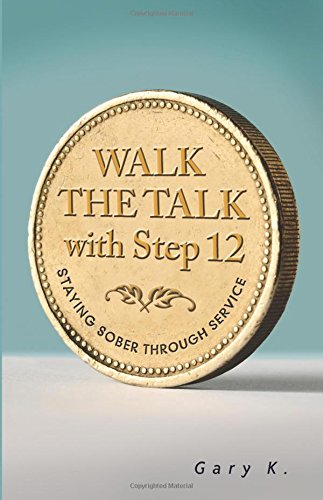 Copyrighted Material

WALK THE TALK with Step 12

STAYING SOBER THROUGH SERVICE

Gary K.

Copyrighted Material